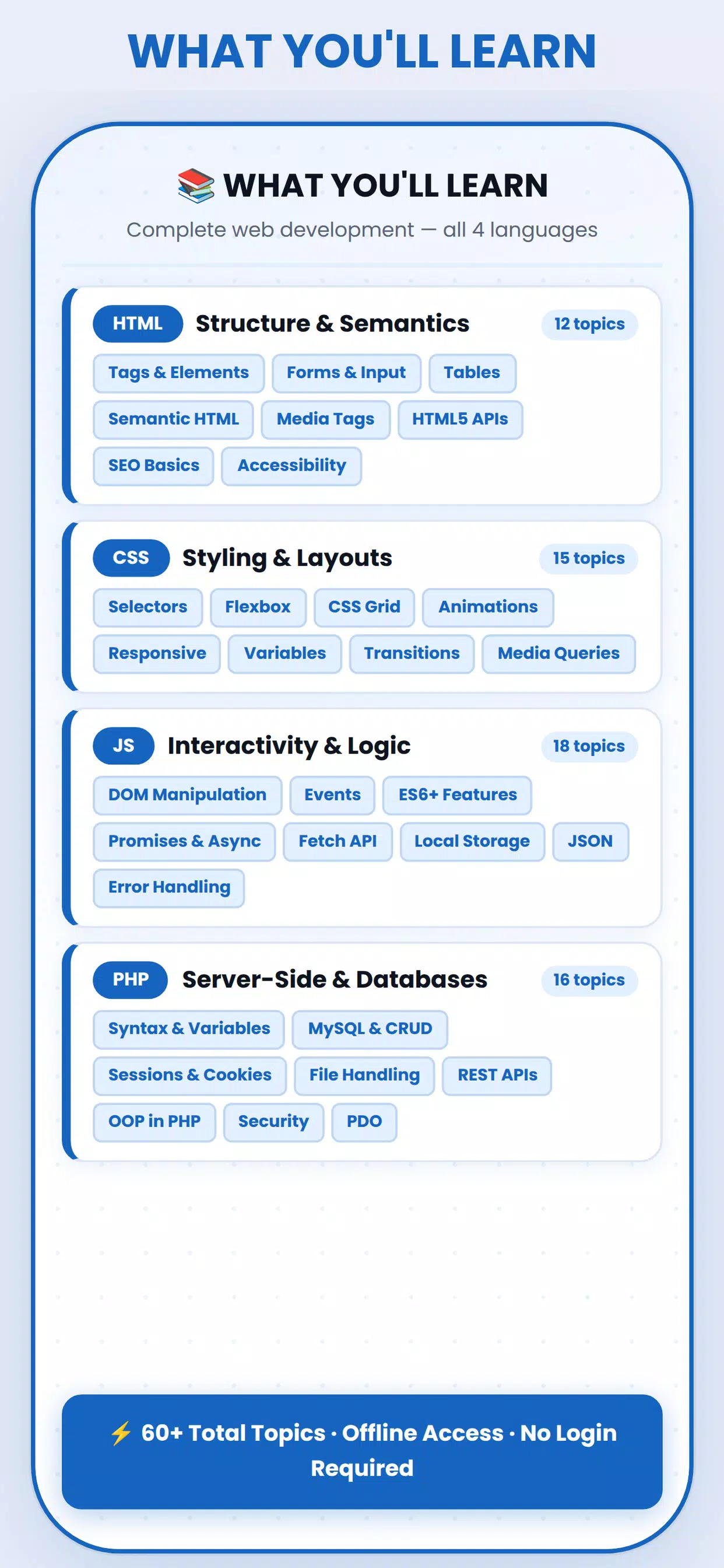 WHAT YOU'LL LEARN

📚 WHAT YOU'LL LEARN

Complete web development — all 4 languages

HTML Structure & Semantics 12 topics

Tags & Elements Forms & Input Tables

Semantic HTML Media Tags HTML5 APIs

SEO Basics Accessibility

CSS Styling & Layouts 15 topics

Selectors Flexbox CSS Grid Animations

Responsive Variables Transitions Media Queries

JS Interactivity & Logic 18 topics

DOM Manipulation Events ES6+ Features

Promises & Async Fetch API Local Storage JSON

Error Handling

PHP Server-Side & Databases 16 topics

Syntax & Variables MySQL & CRUD

Sessions & Cookies File Handling REST APIs

OOP in PHP Security PDO

⚡ 60+ Total Topics · Offline Access · No Login Required